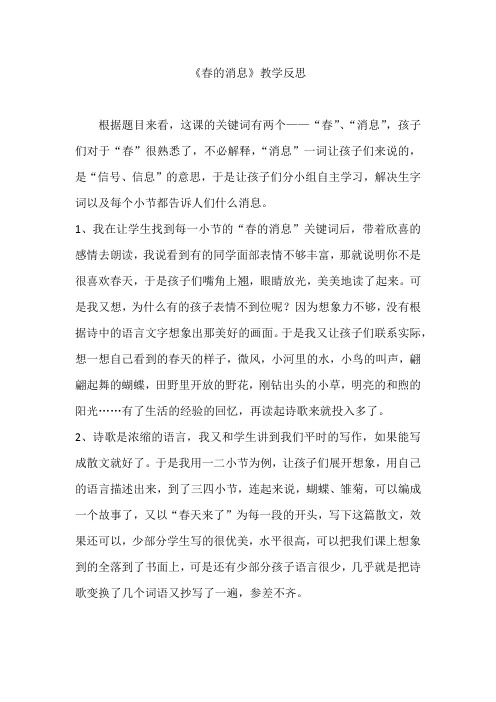 《春的消息》教学反思

根据题目来看，这课的关键词有两个——“春”、“消息”，孩子们对于“春”很熟悉了，不必解释，“消息”一词让孩子们来说的，是“信号、信息”的意思，于是让孩子们分小组自主学习，解决生字词以及每个小节都告诉人们什么消息。

1、我在让学生找到每一小节的“春的消息”关键词后，带着欣喜的感情去朗读，我说看到有的同学面部表情不够丰富，那就说明你不是很喜欢春天，于是孩子们嘴角上翘，眼睛放光，美美地读了起来。可是我又想，为什么有的孩子表情不到位呢？因为想象力不够，没有根据诗中的语言文字想象出那美好的画面。于是我又让孩子们联系实际，想一想自己看到的春天的样子，微风，小河里的水，小鸟的叫声，翩翩起舞的蝴蝶，田野里开放的野花，刚钻出头的小草，明亮的和煦的阳光……有了生活的经验的回忆，再读起诗歌来就投入多了。

2、诗歌是浓缩的语言，我又和学生讲到我们平时的写作，如果能写成散文就好了。于是我用一二小节为例，让孩子们展开想象，用自己的语言描述出来，到了三四小节，连起来说，蝴蝶、雏菊，可以编成一个故事了，又以“春天来了”为每一段的开头，写下这篇散文，效果还可以，少部分学生写的很优美，水平很高，可以把我们课上想象到的全落到了书面上，可是还有少部分孩子语言很少，几乎就是把诗歌变换了几个词语又抄写了一遍，参差不齐。